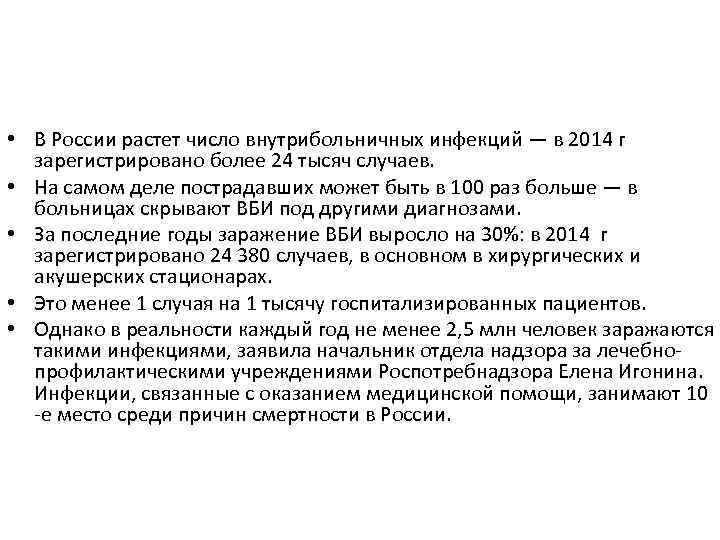 • В России растет число внутрибольничных инфекций — в 2014 г зарегистрировано более 24 тысяч случаев.
• На самом деле пострадавших может быть в 100 раз больше — в больницах скрывают ВБИ под другими диагнозами.
• За последние годы заражение ВБИ выросло на 30%: в 2014 г зарегистрировано 24 380 случаев, в основном в хирургических и акушерских стационарах.
• Это менее 1 случая на 1 тысячу госпитализированных пациентов.
• Однако в реальности каждый год не менее 2,5 млн человек заражаются такими инфекциями, заявила начальник отдела надзора за лечебно-профилактическими учреждениями Роспотребнадзора Елена Игонина. Инфекции, связанные с оказанием медицинской помощи, занимают 10 -е место среди причин смертности в России.